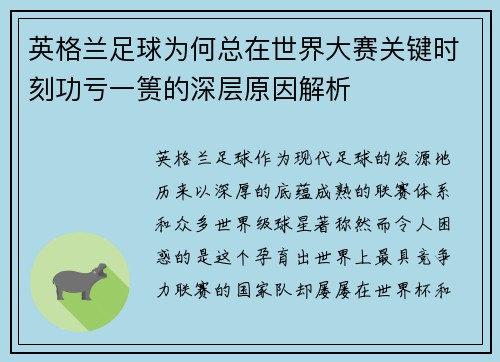 英格兰足球为何总在世界大赛关键时刻功亏一篑的深层原因解析

英格兰足球作为现代足球的发源地历来以深厚的底蕴成熟的联赛体系和众多世界级球星著称然而令人困惑的是这个孕育出世界上最具竞争力联赛的国家队却屡屡在世界杯和